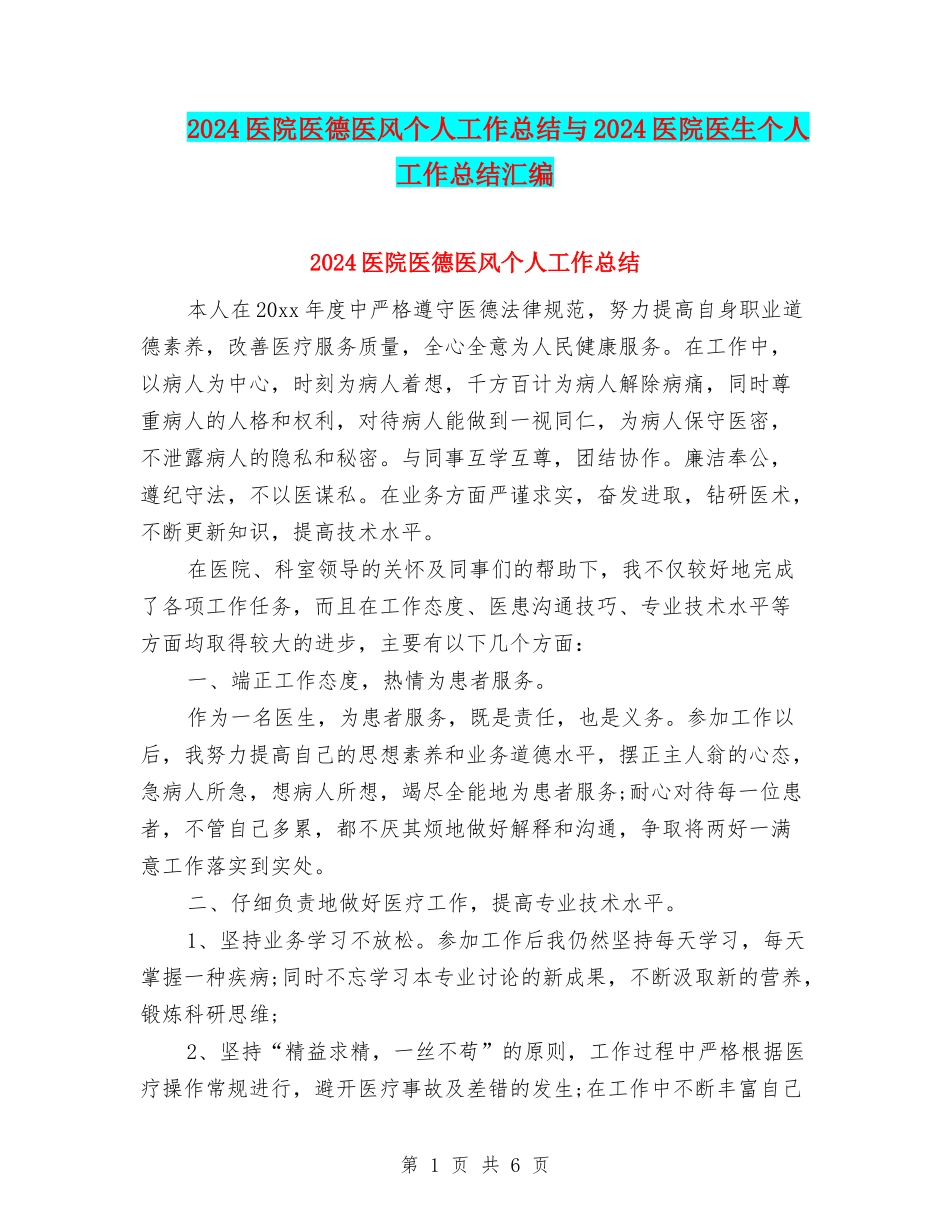 2024医院医德医风个人工作总结与2024医院医生个人工作总结汇编

2024医院医德医风个人工作总结

本人在20xx年度中严格遵守医德法律规范，努力提高自身职业道德素养，改善医疗服务质量，全心全意为人民健康服务。在工作中，以病人为中心，时刻为病人着想，千方百计为病人解除病痛，同时尊重病人的人格和权利，对待病人能做到一视同仁，为病人保守医密，不泄露病人的隐私和秘密。与同事互学互尊，团结协作。廉洁奉公，遵纪守法，不以医谋私。在业务方面严谨求实，奋发进取，钻研医术，不断更新知识，提高技术水平。

在医院、科室领导的关怀及同事们的帮助下，我不仅较好地完成了各项工作任务，而且在工作态度、医患沟通技巧、专业技术水平等方面均取得较大的进步，主要有以下几个方面：

一、端正工作态度，热情为患者服务。

作为一名医生，为患者服务，既是责任，也是义务。参加工作以后，我努力提高自己的思想素养和业务道德水平，摆正主人翁的心态，急病人所急，想病人所想，竭尽全能地为患者服务;耐心对待每一位患者，不管自己多累，都不厌其烦地做好解释和沟通，争取将两好一满意工作落实到实处。

二、仔细负责地做好医疗工作，提高专业技术水平。

1、坚持业务学习不放松。参加工作后我仍然坚持每天学习，每天掌握一种疾病;同时不忘学习本专业讨论的新成果，不断汲取新的营养，锻炼科研思维;

2、坚持“精益求精，一丝不苟”的原则，工作过程中严格根据医疗操作常规进行，避开医疗事故及差错的发生;在工作中不断丰富自己

第 1 页 共 6 页